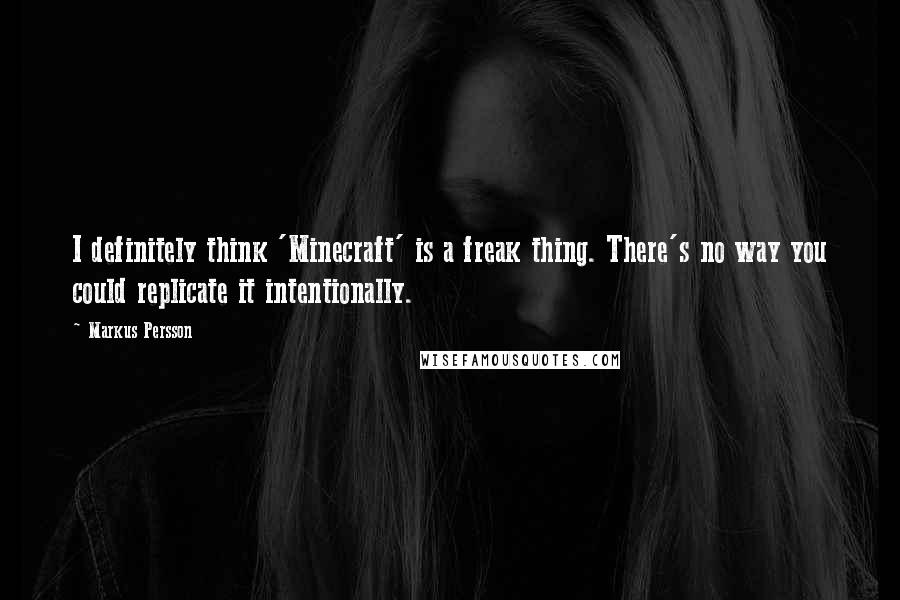 I definitely think 'Minecraft' is a freak thing. There's no way you could replicate it intentionally.

~ Markus Persson

WISEFAMOUSQUOTES.COM